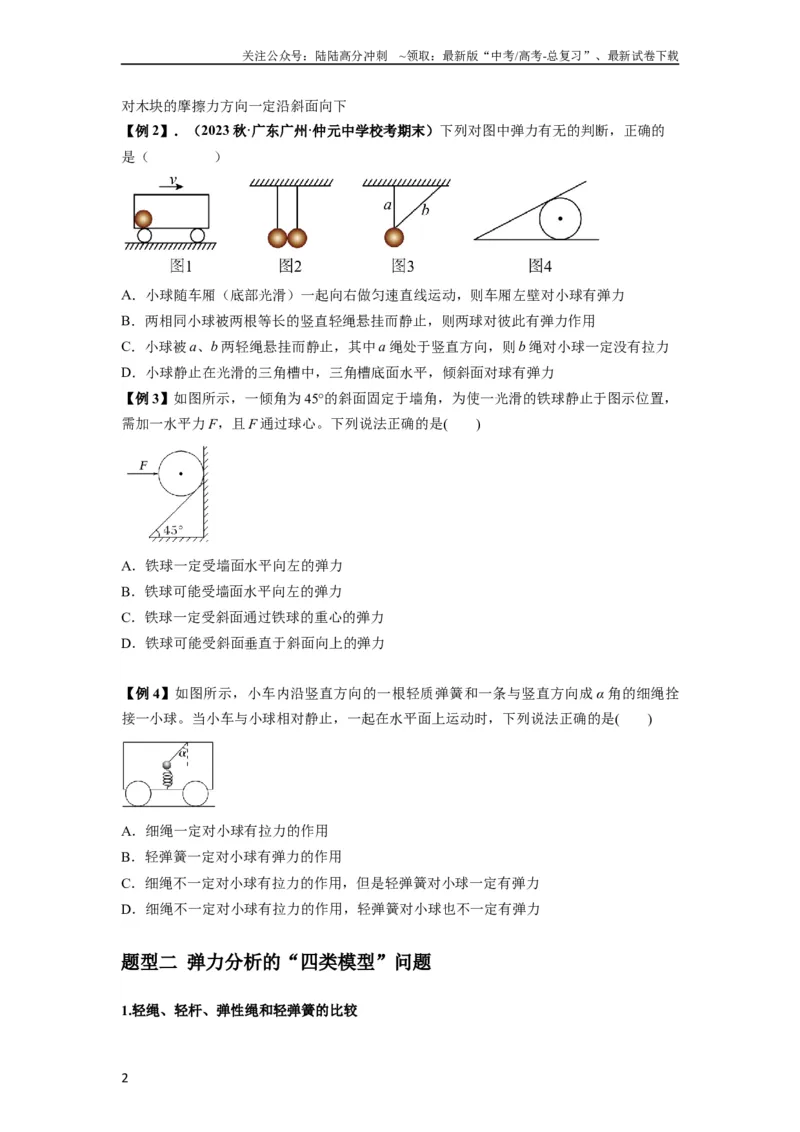 关注公众号：陆陆高分冲刺 ~领取：最新版“中考/高考-总复习”、最新试卷下载

对木块的摩擦力方向一定沿斜面向下

【例2】.（2023秋·广东广州·仲元中学校考期末）下列对图中弹力有无的判断，正确的是（ ）

v

a b

图1 图2 图3 图4

A．小球随车厢（底部光滑）一起向右做匀速直线运动，则车厢左壁对小球有弹力

B．两相同小球被两根等长的竖直轻绳悬挂而静止，则两球对彼此有弹力作用

C．小球被a、b两轻绳悬挂而静止，其中a绳处于竖直方向，则b绳对小球一定没有拉力

D．小球静止在光滑的三角槽中，三角槽底面水平，倾斜面对球有弹力

【例3】如图所示，一倾角为45°的斜面固定于墙角，为使一光滑的铁球静止于图示位置，需加一水平力F，且F通过球心。下列说法正确的是( )

F

45°

A．铁球一定受墙面水平向左的弹力

B．铁球可能受墙面水平向左的弹力

C．铁球一定受斜面通过铁球的重心的弹力

D．铁球可能受斜面垂直于斜面向上的弹力

【例4】如图所示，小车内沿竖直方向的一根轻质弹簧和一条与竖直方向成α角的细绳拴接一小球。当小车与小球相对静止，一起在水平面上运动时，下列说法正确的是( )

α

A．细绳一定对小球有拉力的作用

B．轻弹簧一定对小球有弹力的作用

C．细绳不一定对小球有拉力的作用，但是轻弹簧对小球一定有弹力

D．细绳不一定对小球有拉力的作用，轻弹簧对小球也不一定有弹力

题型二 弹力分析的“四类模型”问题

1.轻绳、轻杆、弹性绳和轻弹簧的比较

2